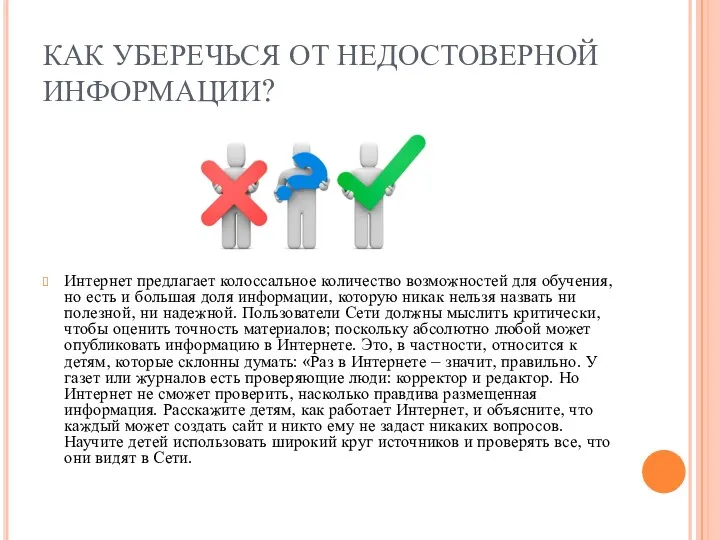 КАК УБЕРЕЧЬСЯ ОТ НЕДОСТОВЕРНОЙ ИНФОРМАЦИИ?

Интернет предлагает колоссальное количество возможностей для обучения, но есть и большая доля информации, которую никак нельзя назвать ни полезной, ни надежной. Пользователи Сети должны мыслить критически, чтобы оценить точность материалов; поскольку абсолютно любой может опубликовать информацию в Интернете. Это, в частности, относится к детям, которые склонны думать: «Раз в Интернете – значит, правильно. У газет или журналов есть проверяющие люди: корректор и редактор. Но Интернет не сможет проверить, насколько правдива размещенная информация. Расскажите детям, как работает Интернет, и объясните, что каждый может создать сайт и никто ему не задаст никаких вопросов. Научите детей использовать широкий круг источников и проверять все, что они видят в Сети.